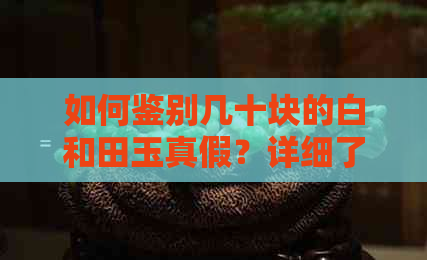 如何鉴别几十块的白和田玉真假？详细了